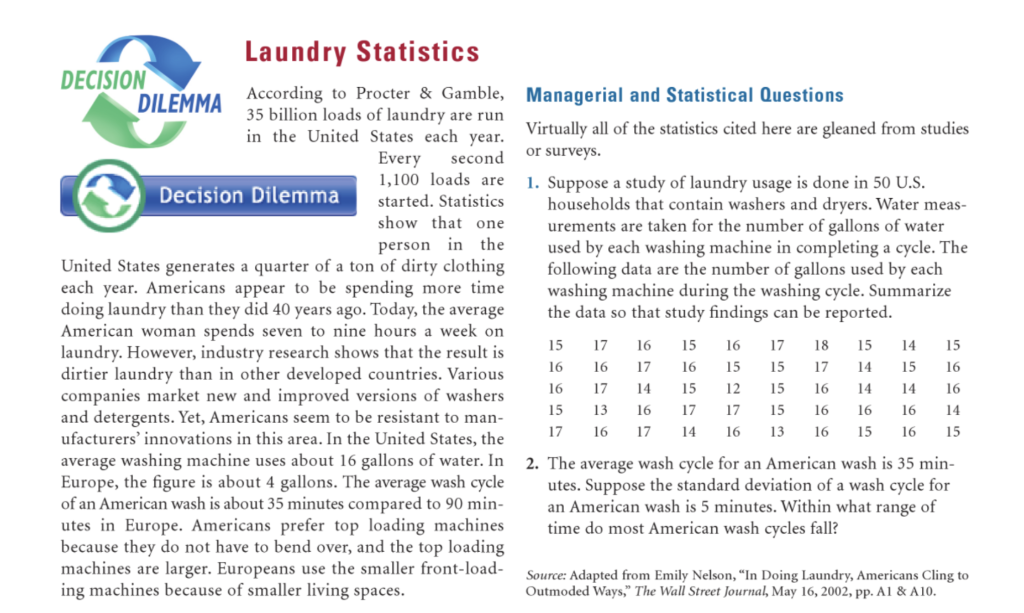 DECISION DILEMMA

Decision Dilemma

Laundry Statistics

According to Procter & Gamble, 35 billion loads of laundry are run in the United States each year. Every second 1,100 loads are started. Statistics show that one person in the United States generates a quarter of a ton of dirty clothing each year. Americans appear to be spending more time doing laundry than they did 40 years ago. Today, the average American woman spends seven to nine hours a week on laundry. However, industry research shows that the result is dirtier laundry than in other developed countries. Various companies market new and improved versions of washers and detergents. Yet, Americans seem to be resistant to manufacturers' innovations in this area. In the United States, the average washing machine uses about 16 gallons of water. In Europe, the figure is about 4 gallons. The average wash cycle of an American wash is about 35 minutes compared to 90 minutes in Europe. Americans prefer top loading machines because they do not have to bend over, and the top loading machines are larger. Europeans use the smaller front-loading machines because of smaller living spaces.

Managerial and Statistical Questions

Virtually all of the statistics cited here are gleaned from studies or surveys.

1. Suppose a study of laundry usage is done in 50 U.S. households that contain washers and dryers. Water measurements are taken for the number of gallons of water used by each washing machine in completing a cycle. The following data are the number of gallons used by each washing machine during the washing cycle. Summarize the data so that study findings can be reported.

| 15 | 17 | 16 | 15 | 16 | 17 | 18 | 15 | 14 | 15 |
|---|---|---|---|---|---|---|---|---|---|
| 16 | 16 | 17 | 16 | 15 | 15 | 17 | 14 | 15 | 16 |
| 16 | 17 | 14 | 15 | 12 | 15 | 16 | 14 | 14 | 16 |
| 15 | 13 | 16 | 17 | 17 | 15 | 16 | 16 | 16 | 14 |
| 17 | 16 | 17 | 14 | 16 | 13 | 16 | 15 | 16 | 15 |

2. The average wash cycle for an American wash is 35 minutes. Suppose the standard deviation of a wash cycle for an American wash is 5 minutes. Within what range of time do most American wash cycles fall?

Source: Adapted from Emily Nelson, "In Doing Laundry, Americans Cling to Outmoded Ways," The Wall Street Journal, May 16, 2002, pp. A1 & A10.